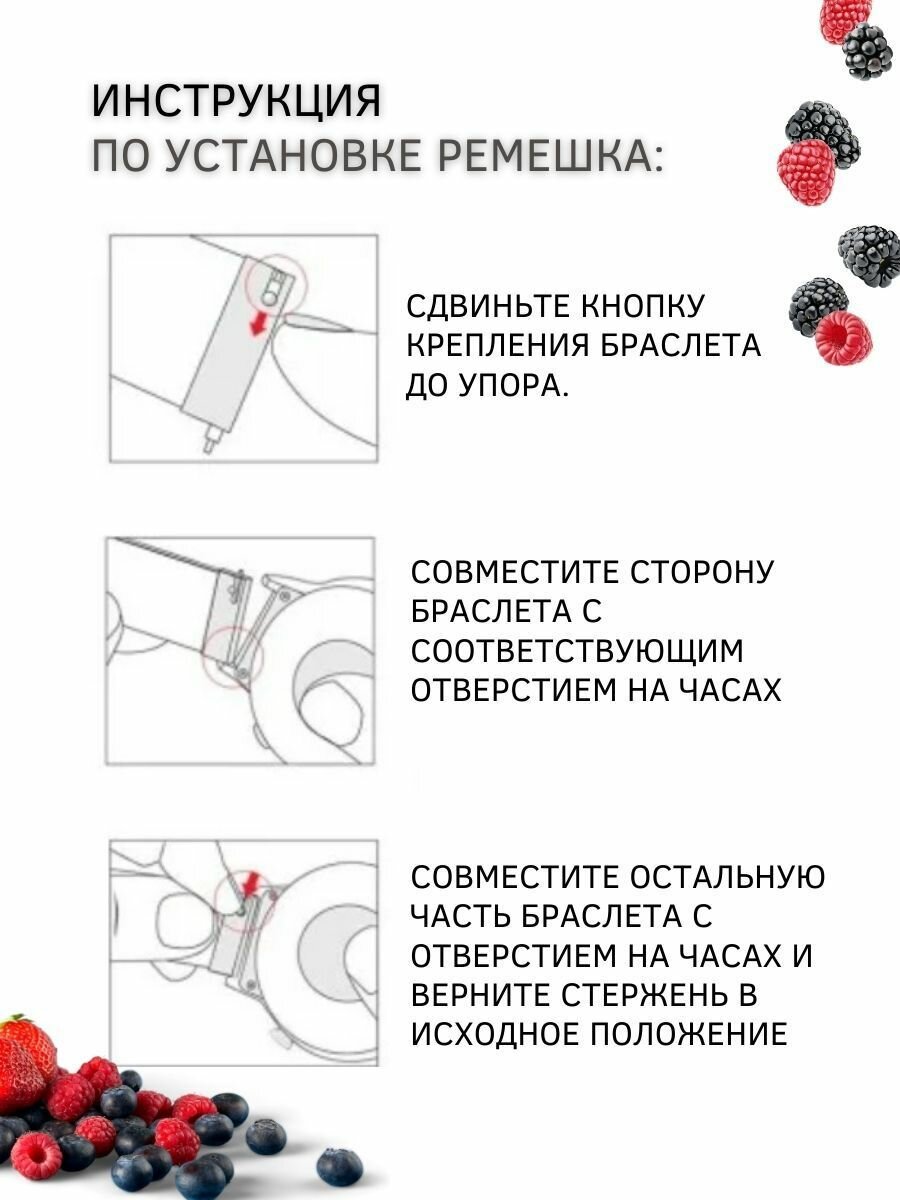 ИНСТРУКЦИЯ
ПО УСТАНОВКЕ РЕМЕШКА:

СДВИНЬТЕ КНОПКУ КРЕПЛЕНИЯ БРАСЛЕТА ДО УПОРА.

СОВМЕСТИТЕ СТОРОНУ БРАСЛЕТА С СООТВЕТСТВУЮЩИМ ОТВЕРСТИЕМ НА ЧАСАХ

СОВМЕСТИТЕ ОСТАЛЬНУЮ ЧАСТЬ БРАСЛЕТА С ОТВЕРСТИЕМ НА ЧАСАХ И ВЕРНИТЕ СТЕРЖЕНЬ В ИСХОДНОЕ ПОЛОЖЕНИЕ